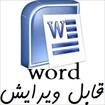 W

word
قابل ویرایش